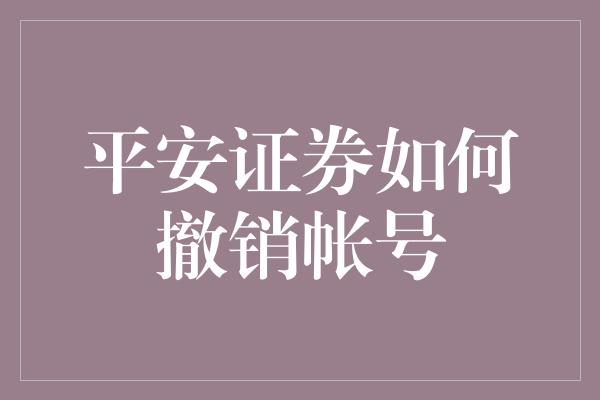 平安证券如何撤销帐号